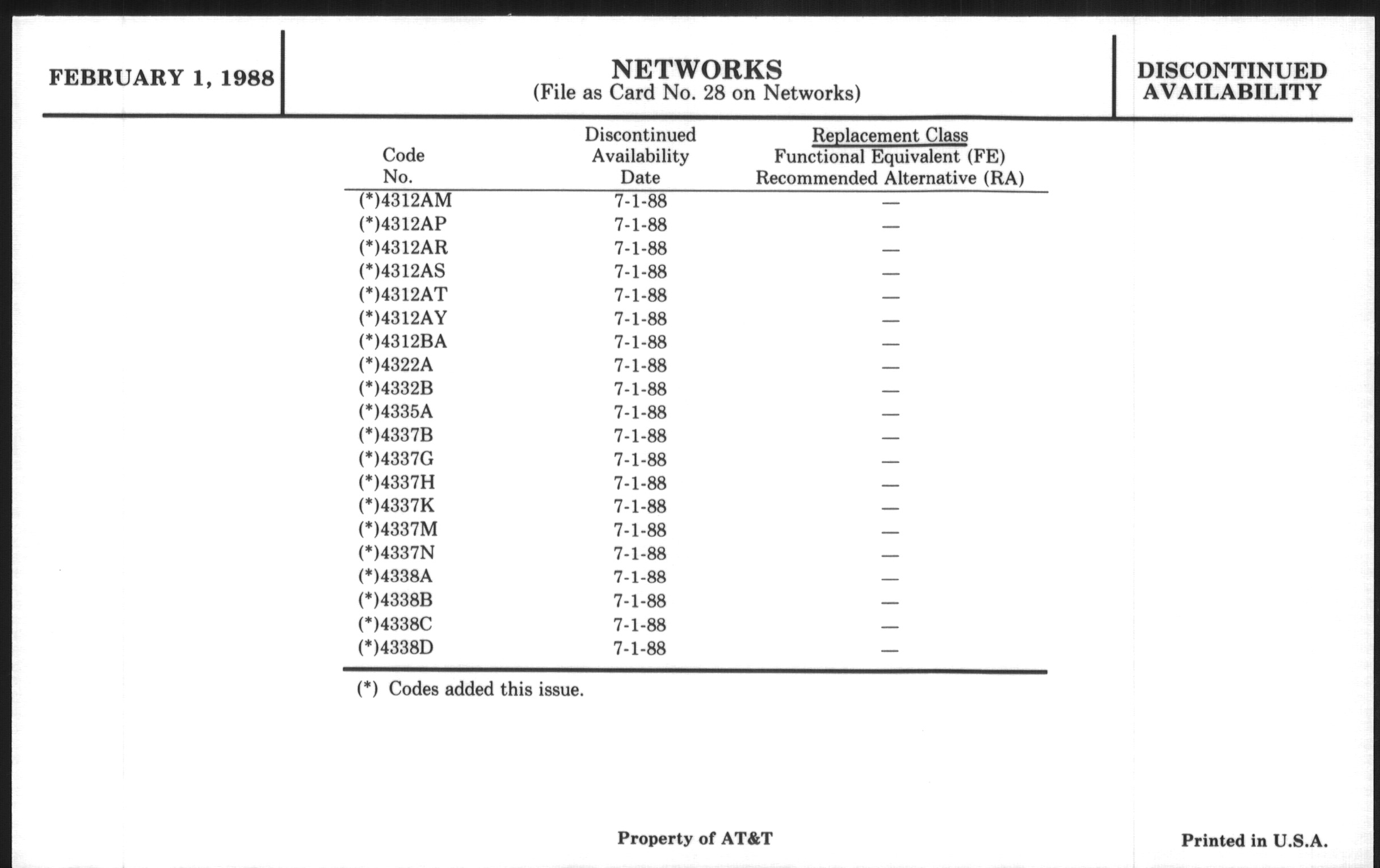 FEBRUARY 1, 1988

NETWORKS
(File as Card No. 28 on Networks)

DISCONTINUED AVAILABILITY

| Code No. | Discontinued Availability Date | Replacement Class Functional Equivalent (FE) Recommended Alternative (RA) |
|---|---|---|
| (*)4312AM | 7-1-88 | — |
| (*)4312AP | 7-1-88 | — |
| (*)4312AR | 7-1-88 | — |
| (*)4312AS | 7-1-88 | — |
| (*)4312AT | 7-1-88 | — |
| (*)4312AY | 7-1-88 | — |
| (*)4312BA | 7-1-88 | — |
| (*)4322A | 7-1-88 | — |
| (*)4332B | 7-1-88 | — |
| (*)4335A | 7-1-88 | — |
| (*)4337B | 7-1-88 | — |
| (*)4337G | 7-1-88 | — |
| (*)4337H | 7-1-88 | — |
| (*)4337K | 7-1-88 | — |
| (*)4337M | 7-1-88 | — |
| (*)4337N | 7-1-88 | — |
| (*)4338A | 7-1-88 | — |
| (*)4338B | 7-1-88 | — |
| (*)4338C | 7-1-88 | — |
| (*)4338D | 7-1-88 | — |

(*) Codes added this issue.

Property of AT&T

Printed in U.S.A.